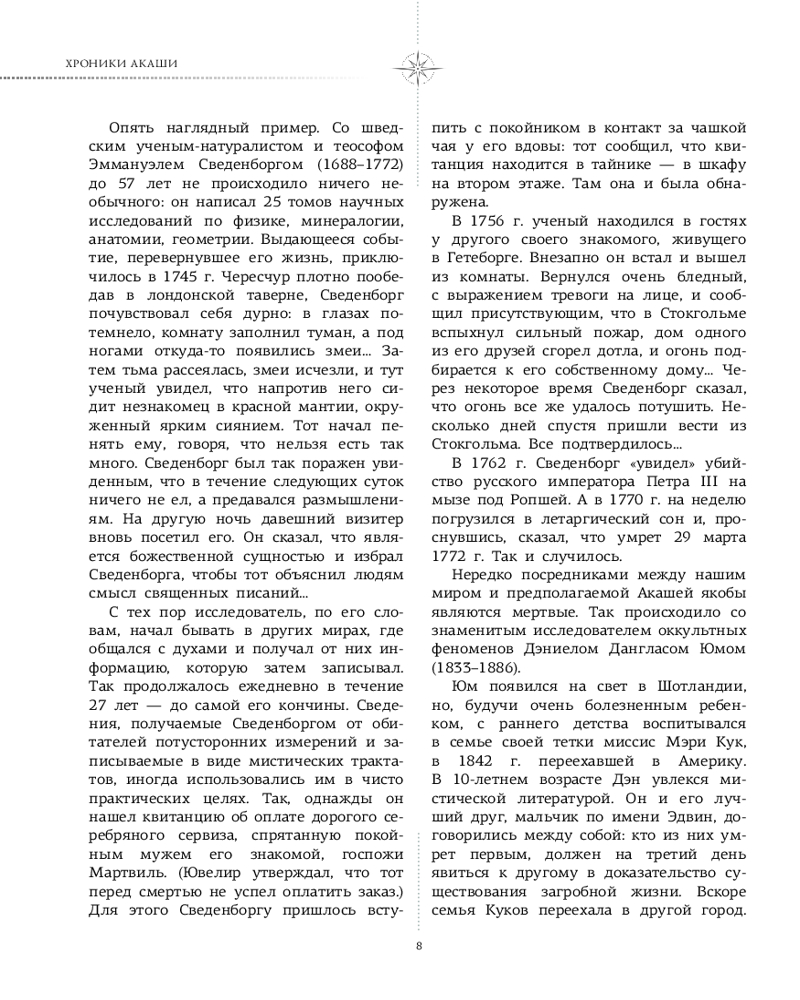 ХРОНИКИ АКАШИ

Опять наглядный пример. Со шведским ученым-натуралистом и теософом Эммануэлем Сведенборгом (1688–1772) до 57 лет не происходило ничего необычного: он написал 25 томов научных исследований по физике, минералогии, анатомии, геометрии. Выдающееся событие, перевернувшее его жизнь, приключилось в 1745 г. Чересчур плотно пообедав в лондонской таверне, Сведенборг почувствовал себя дурно: в глазах потемнело, комнату заполнил туман, а под ногами откуда-то появились змеи... Затем тьма рассеялась, змеи исчезли, и тут ученый увидел, что напротив него сидит незнакомец в красной мантии, окруженный ярким сиянием. Тот начал пенять ему, говоря, что нельзя есть так много. Сведенборг был так поражен увиденным, что в течение следующих суток ничего не ел, а предавался размышлениям. На другую ночь давешний визитер вновь посетил его. Он сказал, что является божественной сущностью и избрал Сведенборга, чтобы тот объяснил людям смысл священных писаний...

С тех пор исследователь, по его словам, начал бывать в других мирах, где общался с духами и получал от них информацию, которую затем записывал. Так продолжалось ежедневно в течение 27 лет — до самой его кончины. Сведения, получаемые Сведенборгом от обитателей потусторонних измерений и записываемые в виде мистических трактатов, иногда использовались им в чисто практических целях. Так, однажды он нашел квитанцию об оплате дорогого серебряного сервиза, спрятанную покойным мужем его знакомой, госпожи Мартвиль. (Ювелир утверждал, что тот перед смертью не успел оплатить заказ.) Для этого Сведенборгу пришлось вступить с покойником в контакт за чашкой чая у его вдовы: тот сообщил, что квитанция находится в тайнике — в шкафу на втором этаже. Там она и была обнаружена.

В 1756 г. ученый находился в гостях у другого своего знакомого, живущего в Гетеборге. Внезапно он встал и вышел из комнаты. Вернулся очень бледный, с выражением тревоги на лице, и сообщил присутствующим, что в Стокгольме вспыхнул сильный пожар, дом одного из его друзей сгорел дотла, и огонь подбирается к его собственному дому... Через некоторое время Сведенборг сказал, что огонь все же удалось потушить. Несколько дней спустя пришли вести из Стокгольма. Все подтвердилось...

В 1762 г. Сведенборг «увидел» убийство русского императора Петра III на мызе под Ропшей. А в 1770 г. на неделю погрузился в летаргический сон и, проснувшись, сказал, что умрет 29 марта 1772 г. Так и случилось.

Нередко посредниками между нашим миром и предполагаемой Акашей якобы являются мертвые. Так происходило со знаменитым исследователем оккультных феноменов Дэниелом Дангласом Юмом (1833–1886).

Юм появился на свет в Шотландии, но, будучи очень болезненным ребенком, с раннего детства воспитывался в семье своей тетки миссис Мэри Кук, в 1842 г. переехавшей в Америку. В 10-летнем возрасте Дэн увлекся мистической литературой. Он и его лучший друг, мальчик по имени Эдвин, договорились между собой: кто из них умрет первым, должен на третий день явиться к другому в доказательство существования загробной жизни. Вскоре семья Куков переехала в другой город.

8